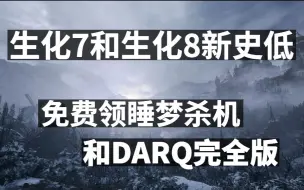 生化7和生化8新史低

免费领睡梦杀机

和DARQ完全版